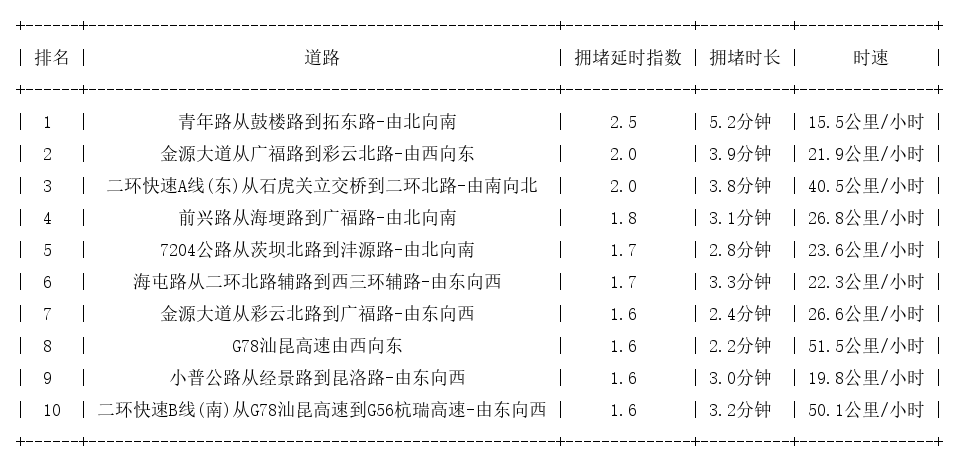 | 排名 | 道路 | 拥堵延时指数 | 拥堵时长 | 时速 |
|---|---|---|---|---|
| 1 | 青年路从鼓楼路到拓东路-由北向南 | 2.5 | 5.2分钟 | 15.5公里/小时 |
| 2 | 金源大道从广福路到彩云北路-由西向东 | 2.0 | 3.9分钟 | 21.9公里/小时 |
| 3 | 二环快速A线(东)从石虎关立交桥到二环北路-由南向北 | 2.0 | 3.8分钟 | 40.5公里/小时 |
| 4 | 前兴路从海埂路到广福路-由北向南 | 1.8 | 3.1分钟 | 26.8公里/小时 |
| 5 | 7204公路从茨坝北路到沣源路-由北向南 | 1.7 | 2.8分钟 | 23.6公里/小时 |
| 6 | 海屯路从二环北路辅路到西三环辅路-由东向西 | 1.7 | 3.3分钟 | 22.3公里/小时 |
| 7 | 金源大道从彩云北路到广福路-由东向西 | 1.6 | 2.4分钟 | 26.6公里/小时 |
| 8 | G78汕昆高速由西向东 | 1.6 | 2.2分钟 | 51.5公里/小时 |
| 9 | 小普公路从经景路到昆洛路-由东向西 | 1.6 | 3.0分钟 | 19.8公里/小时 |
| 10 | 二环快速B线(南)从G78汕昆高速到G56杭瑞高速-由东向西 | 1.6 | 3.2分钟 | 50.1公里/小时 |